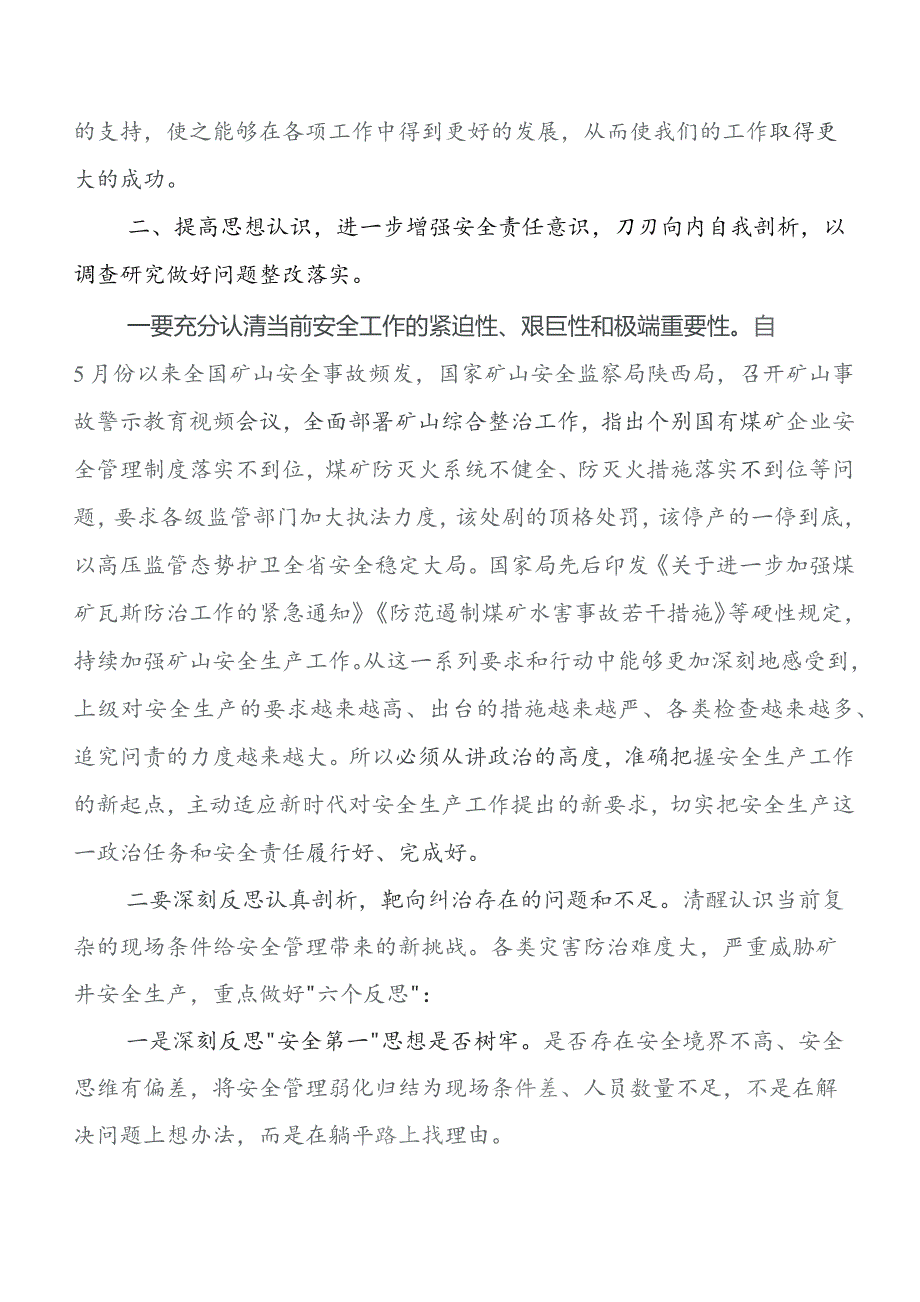 的支持，使之能够在各项工作中得到更好的发展，从而使我们的工作取得更大的成功。

二、提高思想认识，进一步增强安全责任意识，刀刃向内自我剖析，以调查研究做好问题整改落实。

一要充分认清当前安全工作的紧迫性、艰巨性和极端重要性。自5月份以来全国矿山安全事故频发，国家矿山安全监察局陕西局，召开矿山事故警示教育视频会议，全面部署矿山综合整治工作，指出个别国有煤矿企业安全管理制度落实不到位，煤矿防灭火系统不健全、防灭火措施落实不到位等问题，要求各级监管部门加大执法力度，该处剧的顶格处罚，该停产的一停到底，以高压监管态势护卫全省安全稳定大局。国家局先后印发《关于进一步加强煤矿瓦斯防治工作的紧急通知》《防范遏制煤矿水害事故若干措施》等硬性规定，持续加强矿山安全生产工作。从这一系列要求和行动中能够更加深刻地感受到，上级对安全生产的要求越来越高、出台的措施越来越严、各类检查越来越多、追究问责的力度越来越大。所以必须从讲政治的高度，准确把握安全生产工作的新起点，主动适应新时代对安全生产工作提出的新要求，切实把安全生产这一政治任务和安全责任履行好、完成好。

二要深刻反思认真剖析，靶向纠治存在的问题和不足。清醒认识当前复杂的现场条件给安全管理带来的新挑战。各类灾害防治难度大，严重威胁矿井安全生产，重点做好"六个反思"：

一是深刻反思"安全第一"思想是否树牢。是否存在安全境界不高、安全思维有偏差，将安全管理弱化归结为现场条件差、人员数量不足，不是在解决问题上想办法，而是在躺平路上找理由。